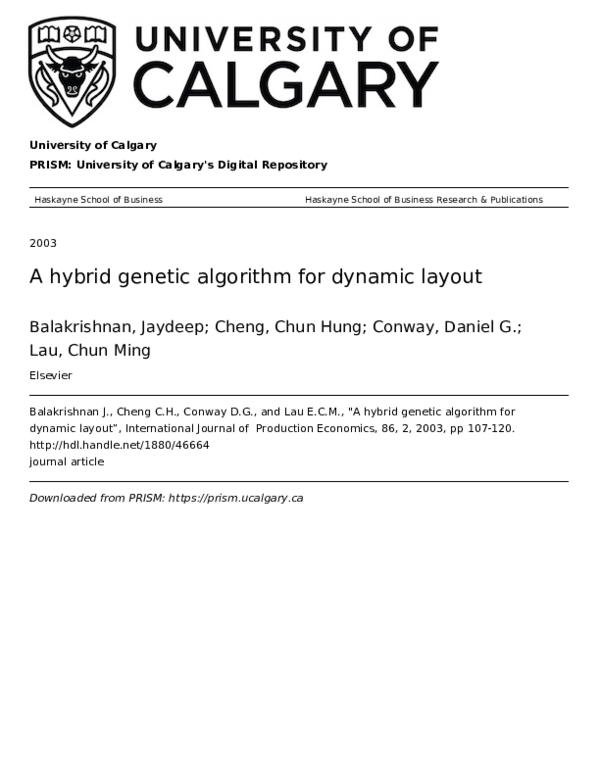 UNIVERSITY OF CALGARY

University of Calgary

PRISM: University of Calgary's Digital Repository

Haskayne School of Business

Haskayne School of Business Research & Publications

2003

A hybrid genetic algorithm for dynamic layout

Balakrishnan, Jaydeep; Cheng, Chun Hung; Conway, Daniel G.; Lau, Chun Ming

Elsevier

Balakrishnan J., Cheng C.H., Conway D.G., and Lau E.C.M., "A hybrid genetic algorithm for dynamic layout", International Journal of Production Economics, 86, 2, 2003, pp 107-120.
http://hdl.handle.net/1880/46664
journal article

Downloaded from PRISM: https://prism.ucalgary.ca